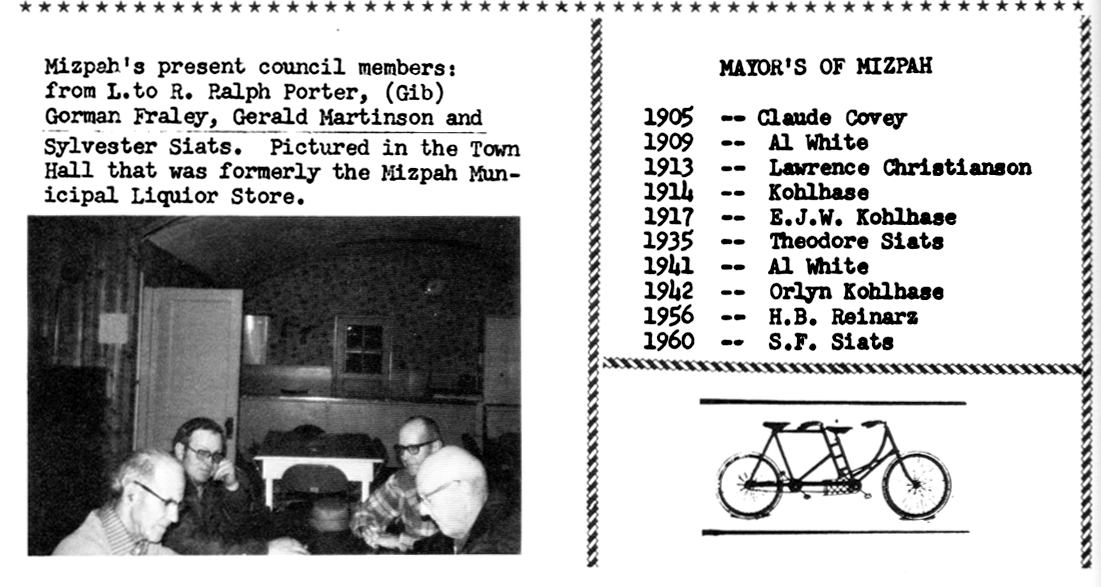 Mizpah's present council members: from L.to R. Ralph Porter, (Gib) Gorman Fraley, Gerald Martinson and Sylvester Siats. Pictured in the Town Hall that was formerly the Mizpah Municipal Liquior Store.

MAYOR'S OF MIZPAH

1905 -- Claude Covey
1909 -- Al White
1913 -- Lawrence Christianson
1914 -- Kohlhase
1917 -- E.J.W. Kohlhase
1935 -- Theodore Siats
1941 -- Al White
1942 -- Orlyn Kohlhase
1956 -- H.B. Reinarz
1960 -- S.F. Siats